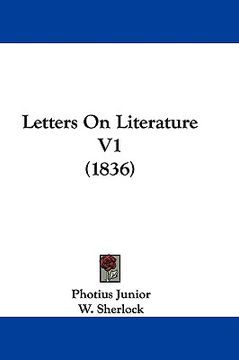 Letters On Literature
V1
(1836)

Photius Junior
W. Sherlock